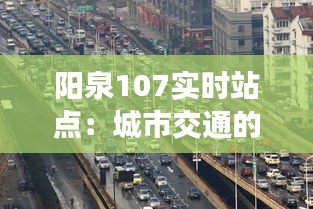 阳泉107实时站点：城市交通的